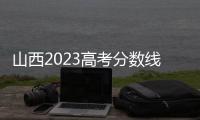 山西2023高考分数线